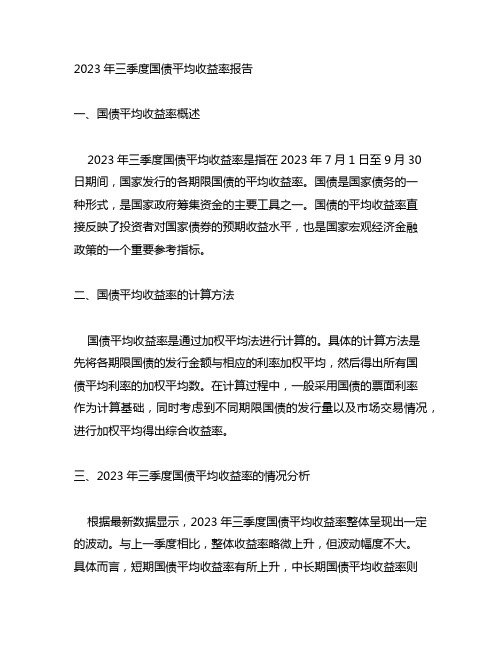 2023 年三季度国债平均收益率报告

一、国债平均收益率概述

2023 年三季度国债平均收益率是指在 2023 年 7 月 1 日至 9 月 30 日期间，国家发行的各期限国债的平均收益率。国债是国家债务的一种形式，是国家政府筹集资金的主要工具之一。国债的平均收益率直接反映了投资者对国家债券的预期收益水平，也是国家宏观经济金融政策的一个重要参考指标。

二、国债平均收益率的计算方法

国债平均收益率是通过加权平均法进行计算的。具体的计算方法是先将各期限国债的发行金额与相应的利率加权平均，然后得出所有国债平均利率的加权平均数。在计算过程中，一般采用国债的票面利率作为计算基础，同时考虑到不同期限国债的发行量以及市场交易情况，进行加权平均得出综合收益率。

三、2023 年三季度国债平均收益率的情况分析

根据最新数据显示，2023 年三季度国债平均收益率整体呈现出一定的波动。与上一季度相比，整体收益率略微上升，但波动幅度不大。具体而言，短期国债平均收益率有所上升，中长期国债平均收益率则